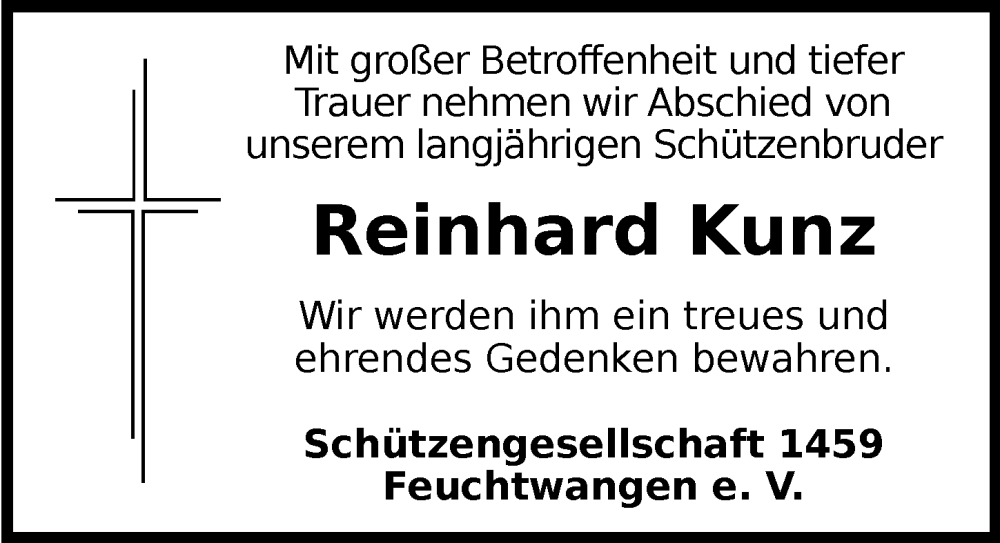 Mit großer Betroffenheit und tiefer Trauer nehmen wir Abschied von unserem langjährigen Schützenbruder

Reinhard Kunz

Wir werden ihm ein treues und ehrendes Gedenken bewahren.

Schützengesellschaft 1459 Feuchtwangen e. V.